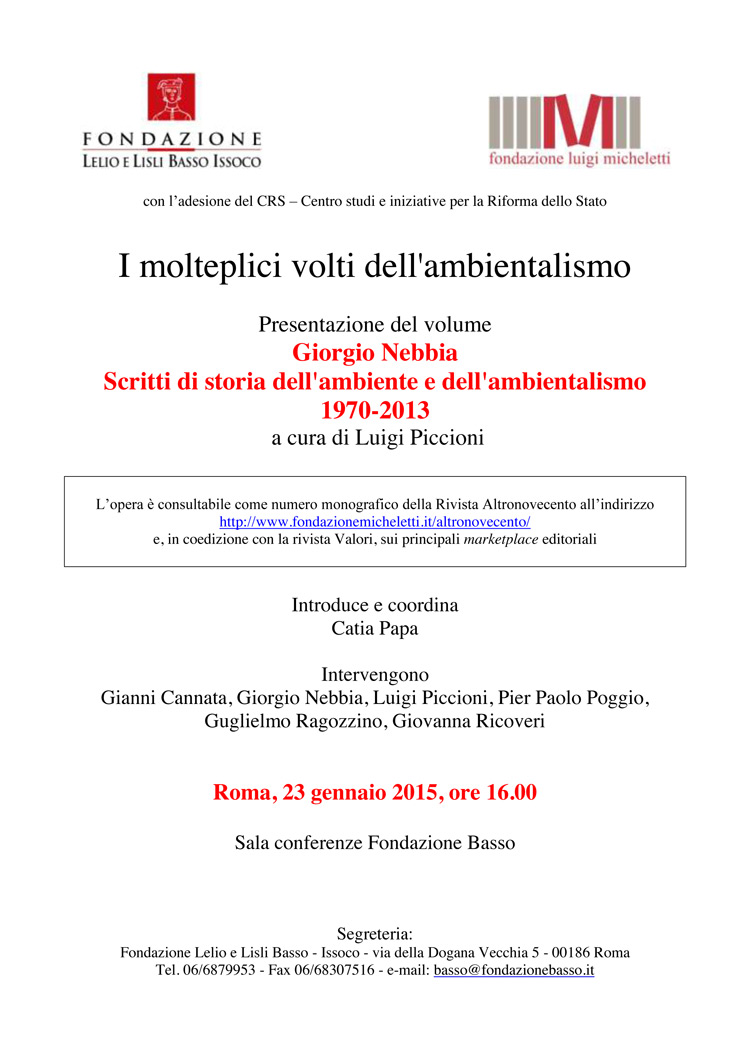 FONDAZIONE
LELIO E LISLI BASSO ISSOCO

fondazione luigi micheletti

con l'adesione del CRS – Centro studi e iniziative per la Riforma dello Stato

I molteplici volti dell'ambientalismo

Presentazione del volume
Giorgio Nebbia
Scritti di storia dell'ambiente e dell'ambientalismo
1970-2013
a cura di Luigi Piccioni

L'opera è consultabile come numero monografico della Rivista Altronovecento all'indirizzo http://www.fondazionemicheletti.it/altronovecento/
e, in coedizione con la rivista Valori, sui principali marketplace editoriali

Introduce e coordina
Catia Papa

Intervengono
Gianni Cannata, Giorgio Nebbia, Luigi Piccioni, Pier Paolo Poggio, Guglielmo Ragozzino, Giovanna Ricoveri

Roma, 23 gennaio 2015, ore 16.00

Sala conferenze Fondazione Basso

Segreteria:
Fondazione Lelio e Lisli Basso - Issoco - via della Dogana Vecchia 5 - 00186 Roma
Tel. 06/6879953 - Fax 06/68307516 - e-mail: basso@fondazionebasso.it